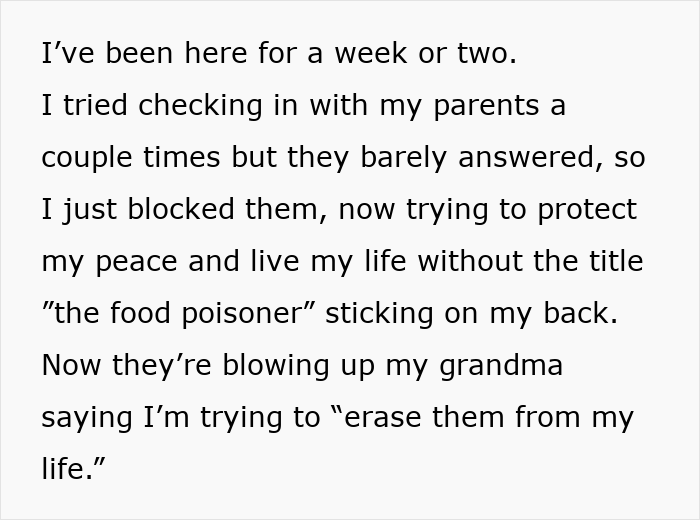 I’ve been here for a week or two.
I tried checking in with my parents a couple times but they barely answered, so I just blocked them, now trying to protect my peace and live my life without the title ”the food poisoner” sticking on my back.
Now they’re blowing up my grandma saying I’m trying to “erase them from my life.”